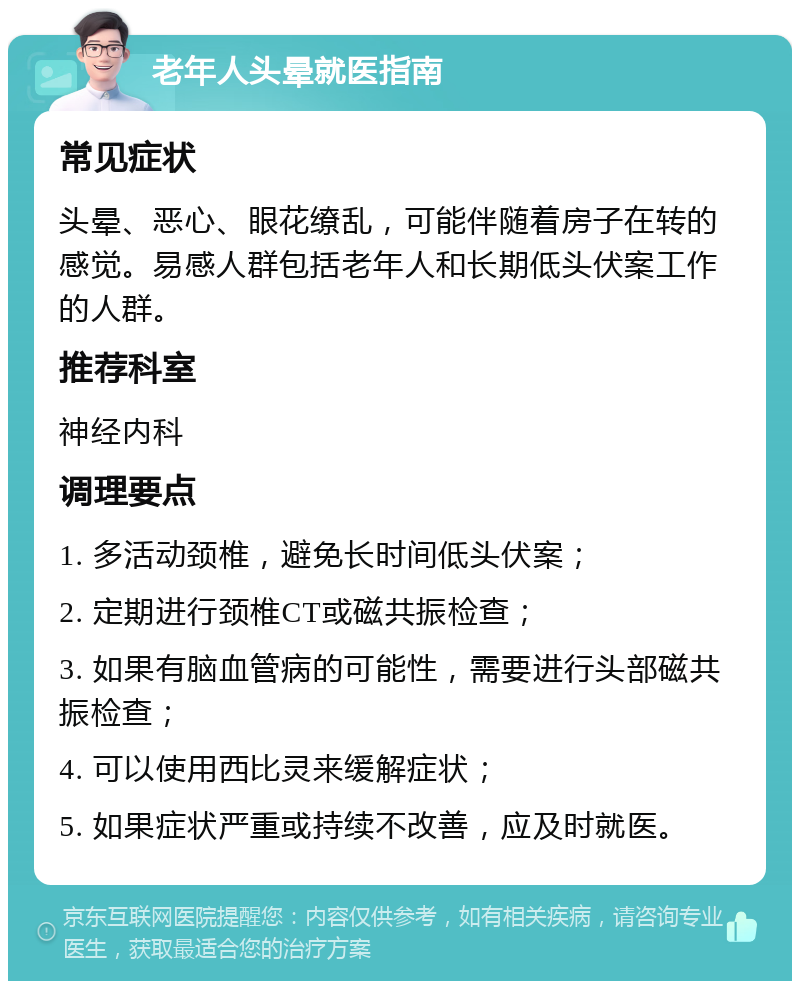 老年人头晕就医指南

常见症状

头晕、恶心、眼花缭乱，可能伴随着房子在转的感觉。易感人群包括老年人和长期低头伏案工作的人群。

推荐科室

神经内科

调理要点

1. 多活动颈椎，避免长时间低头伏案；

2. 定期进行颈椎CT或磁共振检查；

3. 如果有脑血管病的可能性，需要进行头部磁共振检查；

4. 可以使用西比灵来缓解症状；

5. 如果症状严重或持续不改善，应及时就医。

京东互联网医院提醒您：内容仅供参考，如有相关疾病，请咨询专业医生，获取最适合您的治疗方案